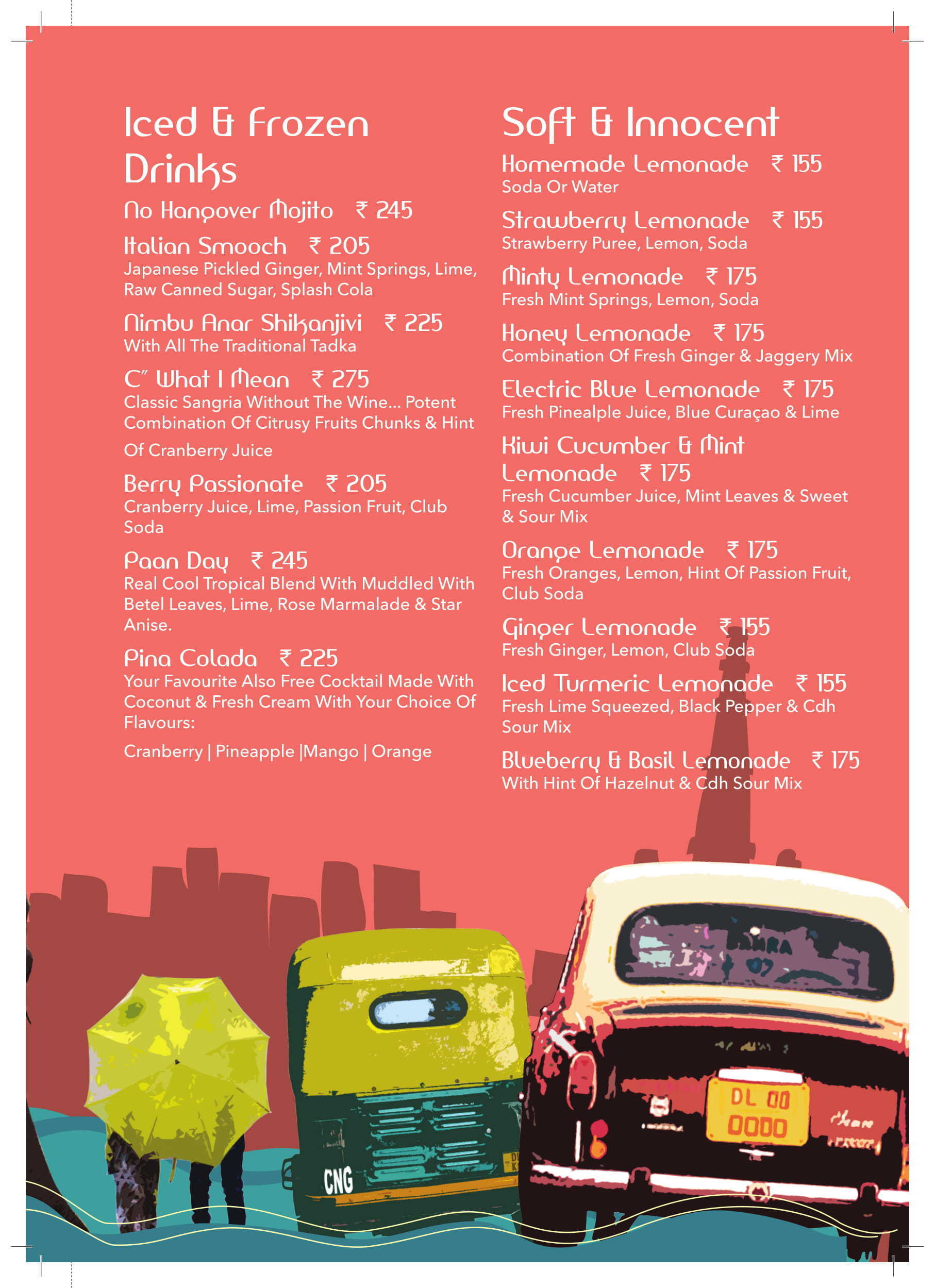 Iced & Frozen Drinks

No Hangover Mojito ₹ 245

Italian Smooch ₹ 205
Japanese Pickled Ginger, Mint Springs, Lime, Raw Canned Sugar, Splash Cola

Nimbu Anar Shikanjivi ₹ 225
With All The Traditional Tadka

C" What I Mean ₹ 275
Classic Sangria Without The Wine... Potent Combination Of Citrusy Fruits Chunks & Hint Of Cranberry Juice

Berry Passionate ₹ 205
Cranberry Juice, Lime, Passion Fruit, Club Soda

Paan Day ₹ 245
Real Cool Tropical Blend With Muddled With Betel Leaves, Lime, Rose Marmalade & Star Anise.

Pina Colada ₹ 225
Your Favourite Also Free Cocktail Made With Coconut & Fresh Cream With Your Choice Of Flavours:

Cranberry | Pineapple |Mango | Orange

Soft & Innocent

Homemade Lemonade ₹ 155
Soda Or Water

Strawberry Lemonade ₹ 155
Strawberry Puree, Lemon, Soda

Minty Lemonade ₹ 175
Fresh Mint Springs, Lemon, Soda

Honey Lemonade ₹ 175
Combination Of Fresh Ginger & Jaggery Mix

Electric Blue Lemonade ₹ 175
Fresh Pinealple Juice, Blue Curaçao & Lime

Kiwi Cucumber & Mint Lemonade ₹ 175
Fresh Cucumber Juice, Mint Leaves & Sweet & Sour Mix

Orange Lemonade ₹ 175
Fresh Oranges, Lemon, Hint Of Passion Fruit, Club Soda

Ginger Lemonade ₹ 155
Fresh Ginger, Lemon, Club Soda

Iced Turmeric Lemonade ₹ 155
Fresh Lime Squeezed, Black Pepper & Cdh Sour Mix

Blueberry & Basil Lemonade ₹ 175
With Hint Of Hazelnut & Cdh Sour Mix

CNG

DL 00
0000